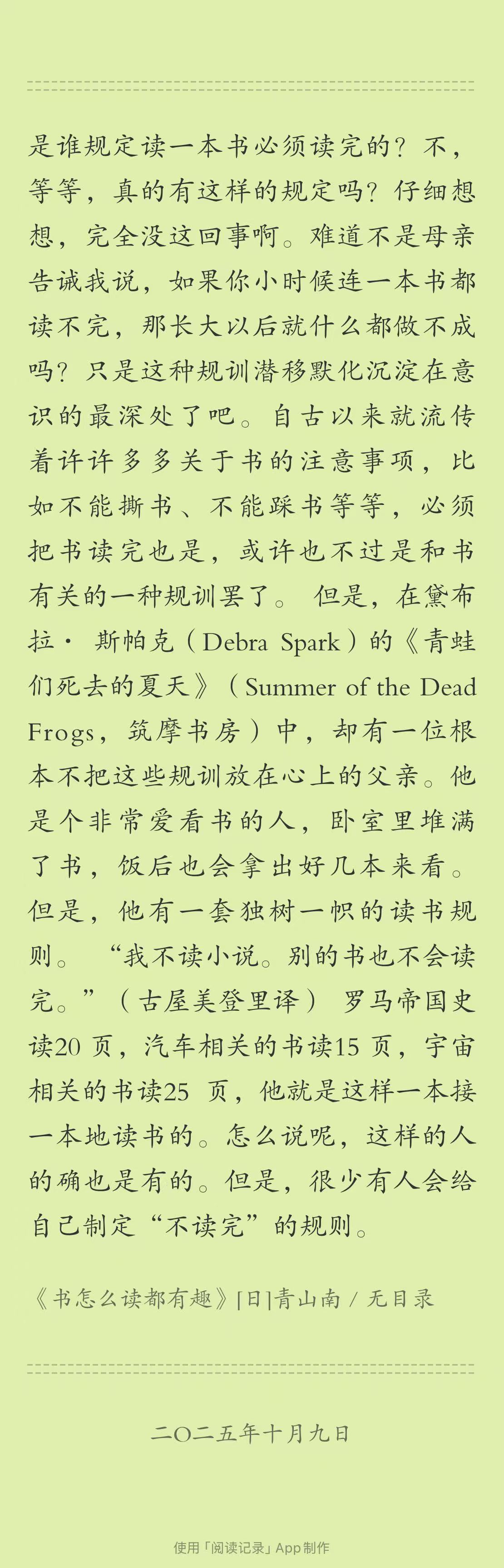 是谁规定读一本书必须读完的？不，等等，真的有这样的规定吗？仔细想想，完全没这回事啊。难道不是母亲告诫我说，如果你小时候连一本书都读不完，那长大以后就什么都做不成吗？只是这种规训潜移默化沉淀在意识的最深处了吧。自古以来就流传着许许多多关于书的注意事项，比如不能撕书、不能踩书等等，必须把书读完也是，或许也不过是和书有关的一种规训罢了。 但是，在黛布拉· 斯帕克（Debra Spark）的《青蛙们死去的夏天》（Summer of the Dead Frogs，筑摩书房）中，却有一位根本不把这些规训放在心上的父亲。他是个非常爱看书的人，卧室里堆满了书，饭后也会拿出好几本来看。但是，他有一套独树一帜的读书规则。 “我不读小说。别的书也不会读完。”（古屋美登里译） 罗马帝国史读20 页，汽车相关的书读15 页，宇宙相关的书读25 页，他就是这样一本接一本地读书的。怎么说呢，这样的人的确也是有的。但是，很少有人会给自己制定“不读完”的规则。

《书怎么读都有趣》[日]青山南 / 无目录

二〇二五年十月九日

使用「阅读记录」App 制作